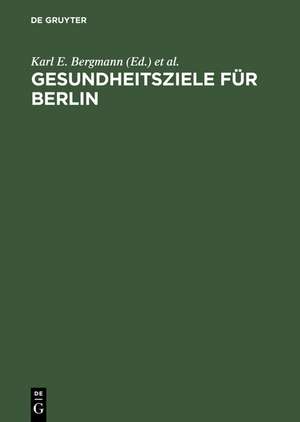 DE GRUYTER

Karl E. Bergmann (Ed.) et al.

GESUNDHEITSZIELE FÜR BERLIN

DE
G